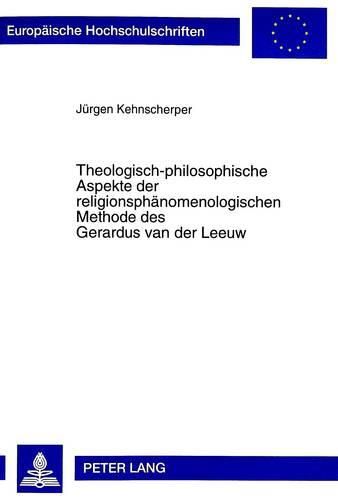 Europäische Hochschulschriften

Jürgen Kehnscherper

Theologisch-philosophische Aspekte der religionsphänomenologischen Methode des Gerardus van der Leeuw

PETER LANG